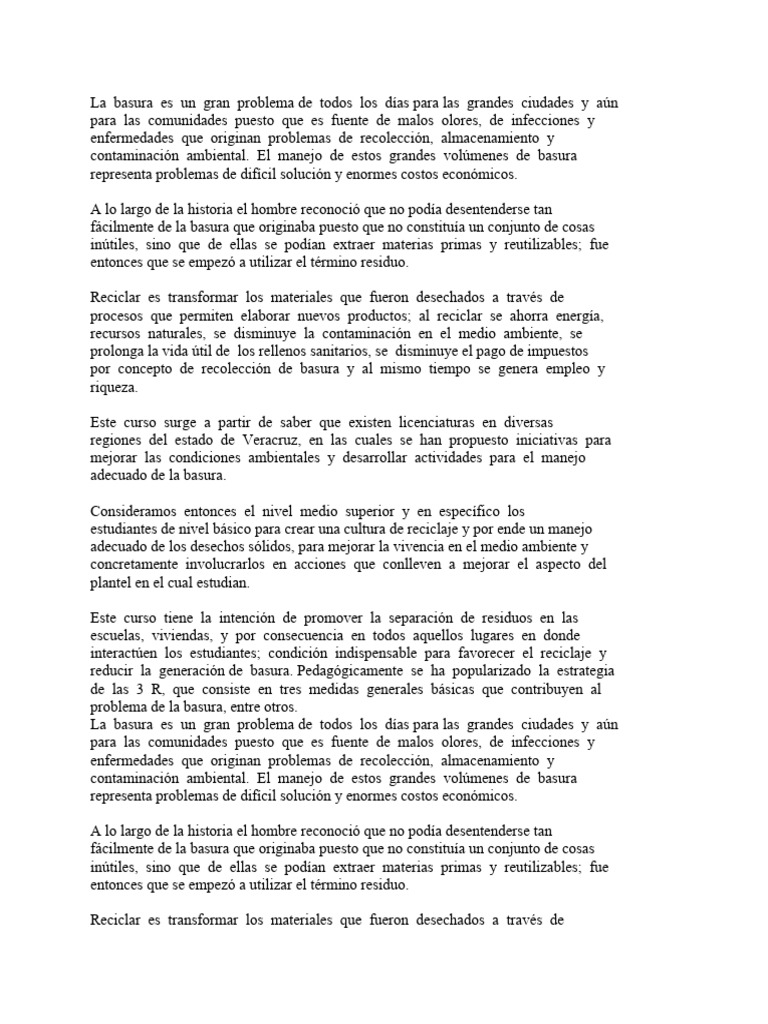 La basura es un gran problema de todos los días para las grandes ciudades y aún para las comunidades puesto que es fuente de malos olores, de infecciones y enfermedades que originan problemas de recolección, almacenamiento y contaminación ambiental. El manejo de estos grandes volúmenes de basura representa problemas de difícil solución y enormes costos económicos.

A lo largo de la historia el hombre reconoció que no podía desentenderse tan fácilmente de la basura que originaba puesto que no constituía un conjunto de cosas inútiles, sino que de ellas se podían extraer materias primas y reutilizables; fue entonces que se empezó a utilizar el término residuo.

Reciclar es transformar los materiales que fueron desechados a través de procesos que permiten elaborar nuevos productos; al reciclar se ahorra energía, recursos naturales, se disminuye la contaminación en el medio ambiente, se prolonga la vida útil de los rellenos sanitarios, se disminuye el pago de impuestos por concepto de recolección de basura y al mismo tiempo se genera empleo y riqueza.

Este curso surge a partir de saber que existen licenciaturas en diversas regiones del estado de Veracruz, en las cuales se han propuesto iniciativas para mejorar las condiciones ambientales y desarrollar actividades para el manejo adecuado de la basura.

Consideramos entonces el nivel medio superior y en específico los estudiantes de nivel básico para crear una cultura de reciclaje y por ende un manejo adecuado de los desechos sólidos, para mejorar la vivencia en el medio ambiente y concretamente involucrarlos en acciones que conlleven a mejorar el aspecto del plantel en el cual estudian.

Este curso tiene la intención de promover la separación de residuos en las escuelas, viviendas, y por consecuencia en todos aquellos lugares en donde interactúen los estudiantes; condición indispensable para favorecer el reciclaje y reducir la generación de basura. Pedagógicamente se ha popularizado la estrategia de las 3 R, que consiste en tres medidas generales básicas que contribuyen al problema de la basura, entre otros.
La basura es un gran problema de todos los días para las grandes ciudades y aún para las comunidades puesto que es fuente de malos olores, de infecciones y enfermedades que originan problemas de recolección, almacenamiento y contaminación ambiental. El manejo de estos grandes volúmenes de basura representa problemas de difícil solución y enormes costos económicos.

A lo largo de la historia el hombre reconoció que no podía desentenderse tan fácilmente de la basura que originaba puesto que no constituía un conjunto de cosas inútiles, sino que de ellas se podían extraer materias primas y reutilizables; fue entonces que se empezó a utilizar el término residuo.

Reciclar es transformar los materiales que fueron desechados a través de